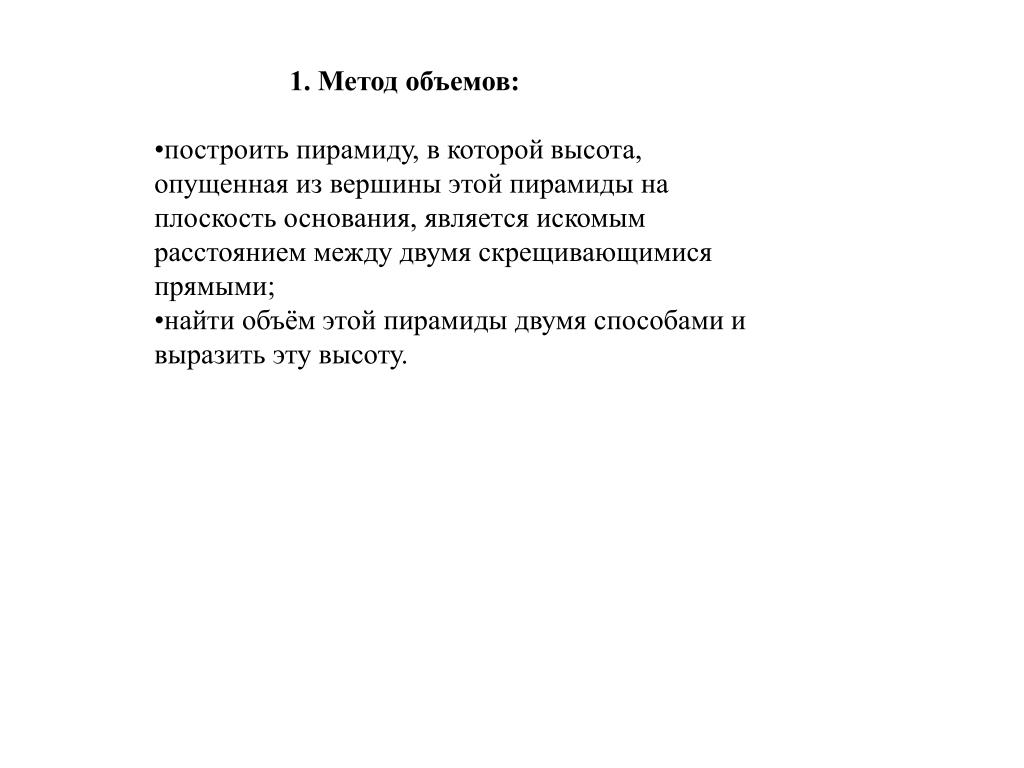 1. Метод объемов:

•построить пирамиду, в которой высота, опущенная из вершины этой пирамиды на плоскость основания, является искомым расстоянием между двумя скрещивающимися прямыми;
•найти объём этой пирамиды двумя способами и выразить эту высоту.